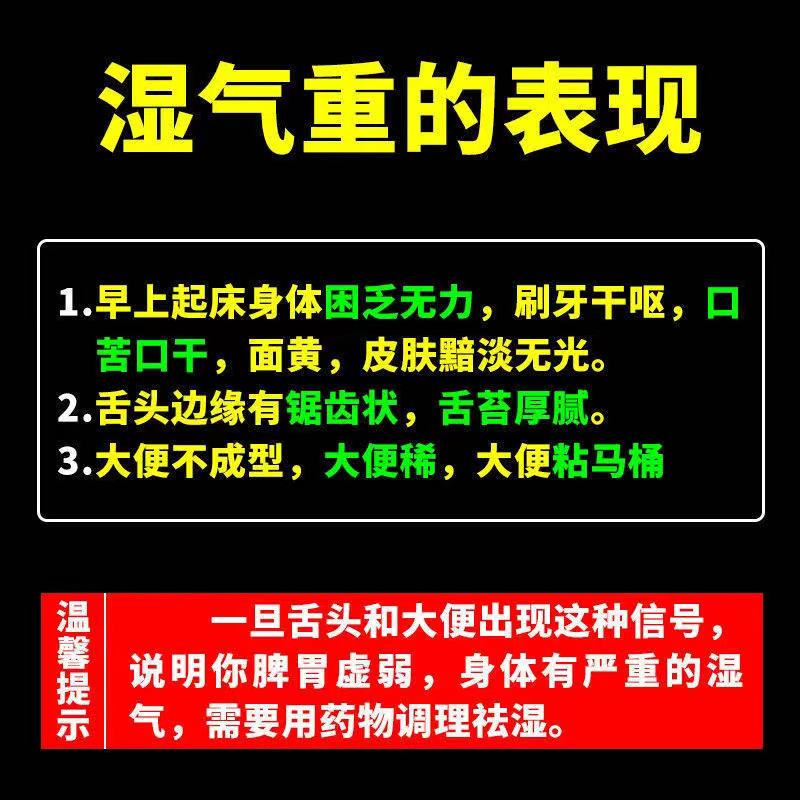 湿气重的表现

1.早上起床身体困乏无力，刷牙干呕，口苦口干，面黄，皮肤黯淡无光。
2.舌头边缘有锯齿状，舌苔厚腻。
3.大便不成型，大便稀，大便粘马桶

温馨提示

一旦舌头和大便出现这种信号，说明你脾胃虚弱，身体有严重的湿气，需要用药物调理祛湿。